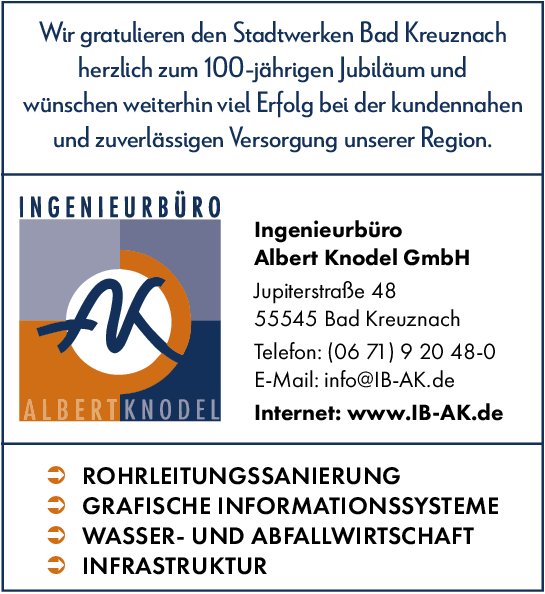 Wir gratulieren den Stadtwerken Bad Kreuznach herzlich zum 100-jährigen Jubiläum und wünschen weiterhin viel Erfolg bei der kundennahen und zuverlässigen Versorgung unserer Region.

INGENIEURBÜRO
AK
ALBERT KNODEL

Ingenieurbüro
Albert Knodel GmbH

Jupiterstraße 48
55545 Bad Kreuznach

Telefon: (06 71) 9 20 48-0
E-Mail: info@IB-AK.de

Internet: www.IB-AK.de

➲ ROHRLEITUNGSSANIERUNG
➲ GRAFISCHE INFORMATIONSSYSTEME
➲ WASSER- UND ABFALLWIRTSCHAFT
➲ INFRASTRUKTUR